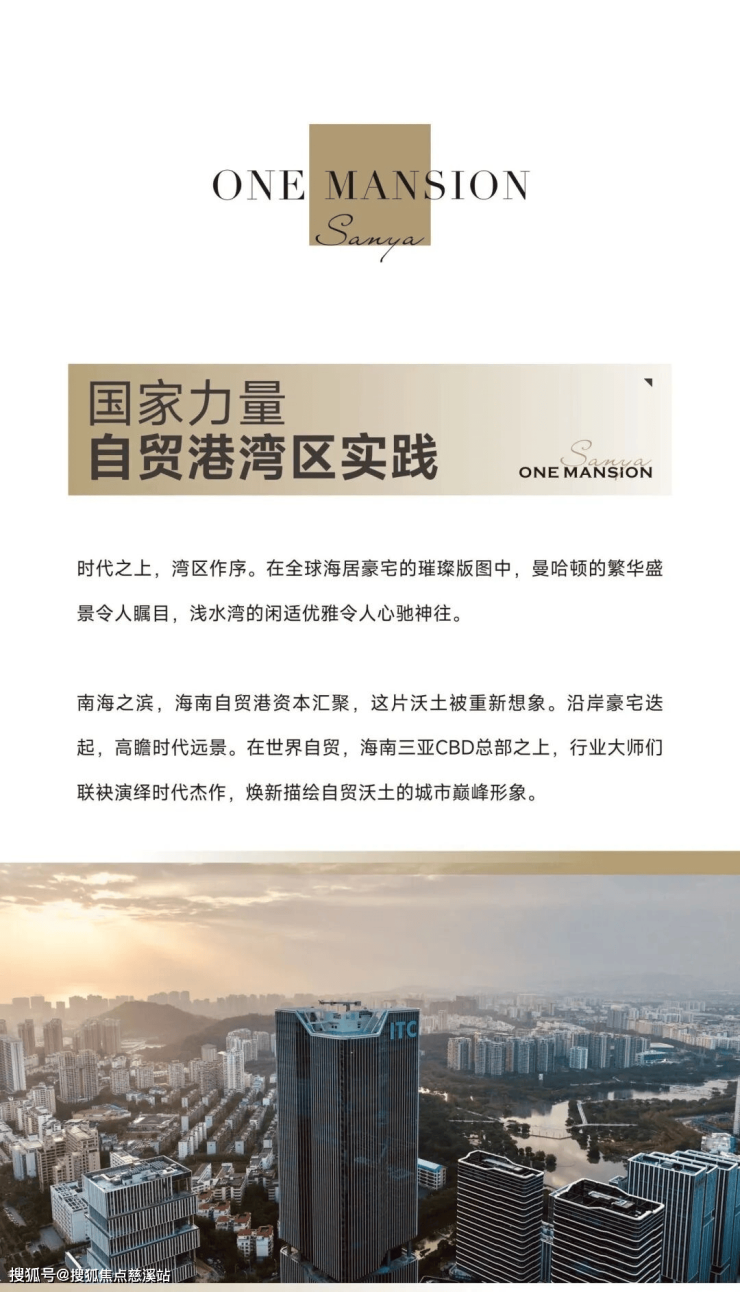 ONE MANSION
Sanya

国家力量
自贸港湾区实践

Sanya
ONE MANSION

时代之上，湾区作序。在全球海居豪宅的璀璨版图中，曼哈顿的繁华盛景令人瞩目，浅水湾的闲适优雅令人心驰神往。

南海之滨，海南自贸港资本汇聚，这片沃土被重新想象。沿岸豪宅迭起，高瞻时代远景。在世界自贸，海南三亚CBD总部之上，行业大师们联袂演绎时代杰作，焕新描绘自贸沃土的城市巅峰形象。

ITC

搜狐号@搜狐焦点慈溪站